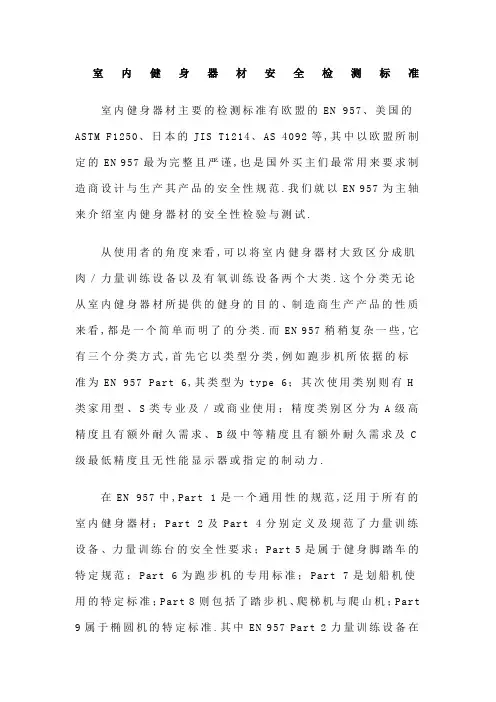 室内健身器材安全检测标准

室内健身器材主要的检测标准有欧盟的 EN 957、美国的 ASTM F1250、日本的 JIS T1214、AS 4092 等,其中以欧盟所制定的 EN 957 最为完整且严谨,也是国外买主们最常用来要求制造商设计与生产其产品的安全性规范.我们就以 EN 957 为主轴来介绍室内健身器材的安全性检验与测试.

从使用者的角度来看,可以将室内健身器材大致区分成肌肉/力量训练设备以及有氧训练设备两个大类.这个分类无论从室内健身器材所提供的健身的目的、制造商生产产品的性质来看,都是一个简单而明了的分类.而 EN 957 稍稍复杂一些,它有三个分类方式,首先它以类型分类,例如跑步机所依据的标准为 EN 957 Part 6,其类型为 type 6;其次使用类别则有 H 类家用型、S 类专业及/或商业使用;精度类别区分为 A 级高精度且有额外耐久需求、B 级中等精度且有额外耐久需求及 C 级最低精度且无性能显示器或指定的制动力.

在 EN 957 中,Part 1 是一个通用性的规范,泛用于所有的室内健身器材;Part 2 及 Part 4 分别定义及规范了力量训练设备、力量训练台的安全性要求;Part 5 是属于健身脚踏车的特定规范;Part 6 为跑步机的专用标准;Part 7 是划船机使用的特定标准;Part 8 则包括了踏步机、爬梯机与爬山机;Part 9 属于椭圆机的特定标准.其中 EN 957 Part 2 力量训练设备在